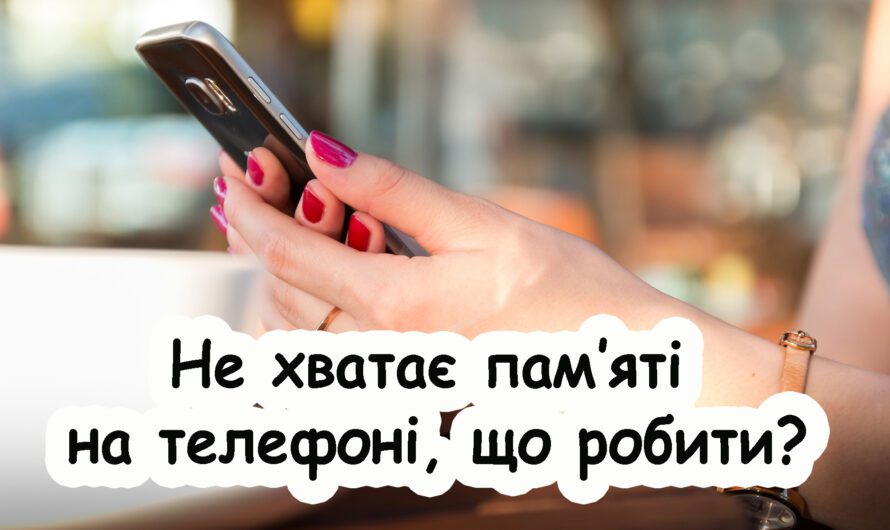 Не хватає пам'яті на телефоні, що робити?